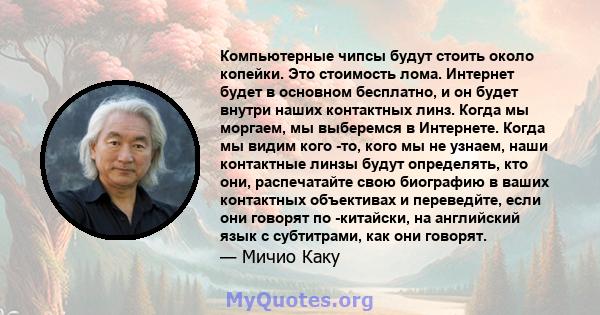 Компьютерные чипсы будут стоить около копейки. Это стоимость лома. Интернет будет в основном бесплатно, и он будет внутри наших контактных линз. Когда мы моргаем, мы выберемся в Интернете. Когда мы видим кого -то, кого мы не узнаем, наши контактные линзы будут определять, кто они, распечатайте свою биографию в ваших контактных объективах и переведйте, если они говорят по -китайски, на английский язык с субтитрами, как они говорят.
— Мичио Каку

MyQuotes.org